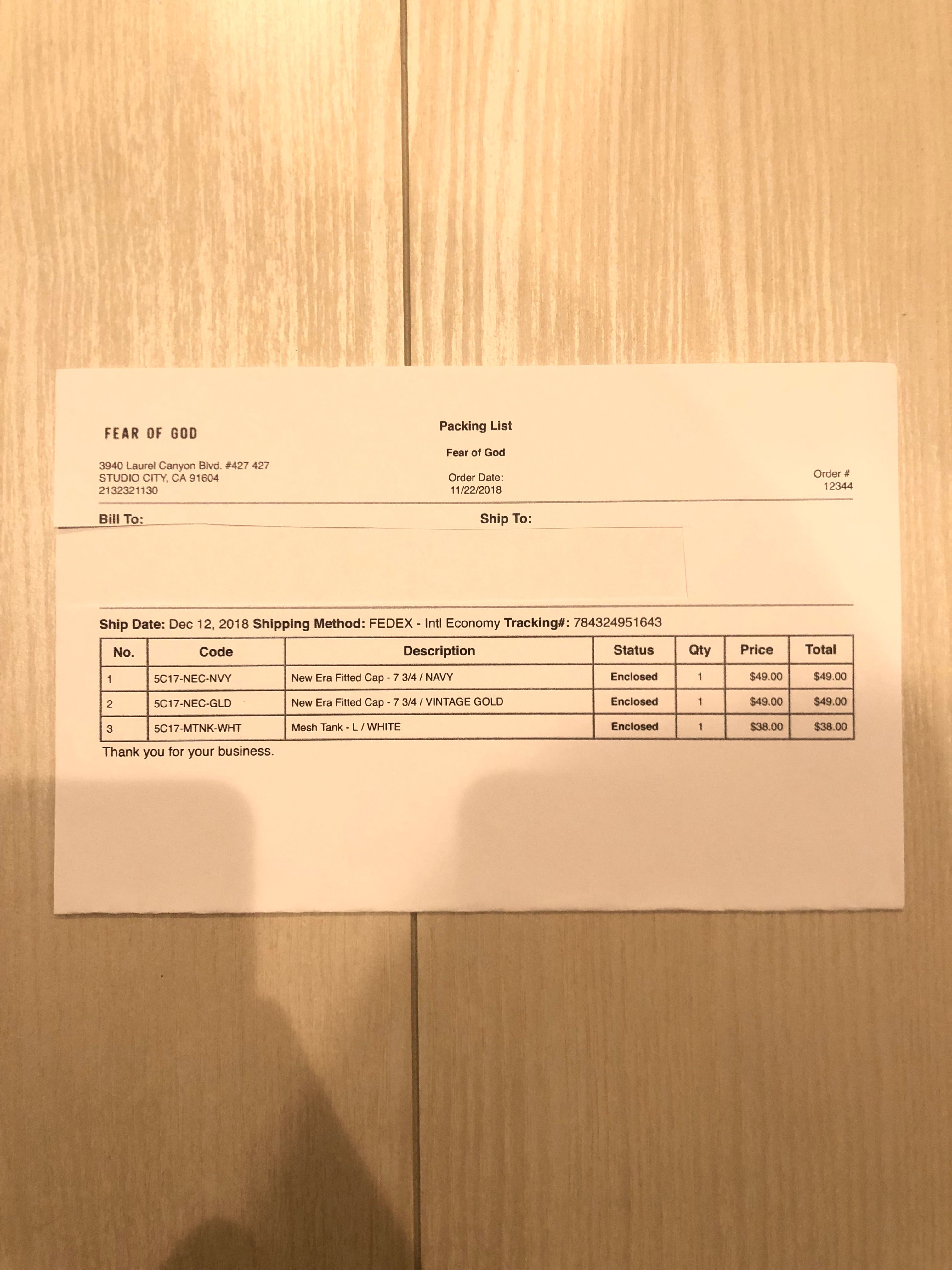 FEAR OF GOD

3940 Laurel Canyon Blvd. #427 427
STUDIO CITY, CA 91604
2132321130

Packing List

Fear of God

Order Date:
11/22/2018

Order #
12344

Bill To:

Ship To:

Ship Date: Dec 12, 2018 Shipping Method: FEDEX - Intl Economy Tracking#: 784324951643

| No. | Code | Description | Status | Qty | Price | Total |
|---|---|---|---|---|---|---|
| 1 | 5C17-NEC-NVY | New Era Fitted Cap - 7 3/4 / NAVY | Enclosed | 1 | $49.00 | $49.00 |
| 2 | 5C17-NEC-GLD | New Era Fitted Cap - 7 3/4 / VINTAGE GOLD | Enclosed | 1 | $49.00 | $49.00 |
| 3 | 5C17-MTNK-WHT | Mesh Tank - L / WHITE | Enclosed | 1 | $38.00 | $38.00 |

Thank you for your business.